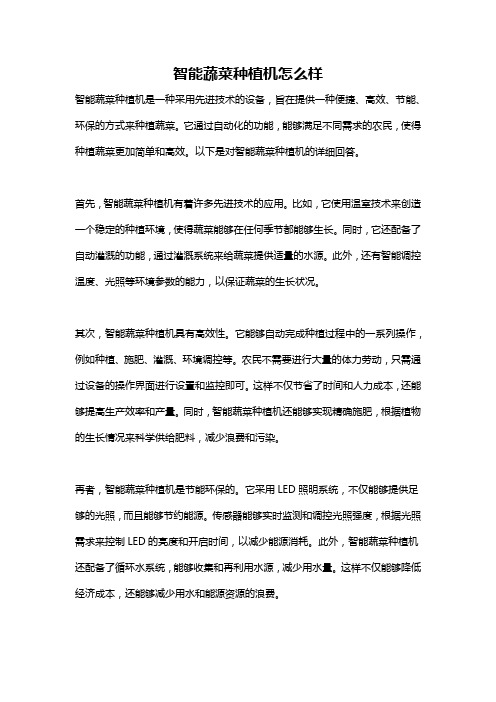 智能蔬菜种植机怎么样

智能蔬菜种植机是一种采用先进技术的设备，旨在提供一种便捷、高效、节能、环保的方式来种植蔬菜。它通过自动化的功能，能够满足不同需求的农民，使得种植蔬菜更加简单和高效。以下是对智能蔬菜种植机的详细回答。

首先，智能蔬菜种植机有着许多先进技术的应用。比如，它使用温室技术来创造一个稳定的种植环境，使得蔬菜能够在任何季节都能够生长。同时，它还配备了自动灌溉的功能，通过灌溉系统来给蔬菜提供适量的水源。此外，还有智能调控温度、光照等环境参数的能力，以保证蔬菜的生长状况。

其次，智能蔬菜种植机具有高效性。它能够自动完成种植过程中的一系列操作，例如种植、施肥、灌溉、环境调控等。农民不需要进行大量的体力劳动，只需通过设备的操作界面进行设置和监控即可。这样不仅节省了时间和人力成本，还能够提高生产效率和产量。同时，智能蔬菜种植机还能够实现精确施肥，根据植物的生长情况来科学供给肥料，减少浪费和污染。

再者，智能蔬菜种植机是节能环保的。它采用 LED 照明系统，不仅能够提供足够的光照，而且能够节约能源。传感器能够实时监测和调控光照强度，根据光照需求来控制 LED 的亮度和开启时间，以减少能源消耗。此外，智能蔬菜种植机还配备了循环水系统，能够收集和再利用水源，减少用水量。这样不仅能够降低经济成本，还能够减少用水和能源资源的浪费。